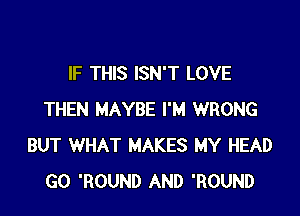 IF THIS ISN'T LOVE

THEN MAYBE I'M WRONG

BUT WHAT MAKES MY HEAD

GO 'ROUND AND 'ROUND